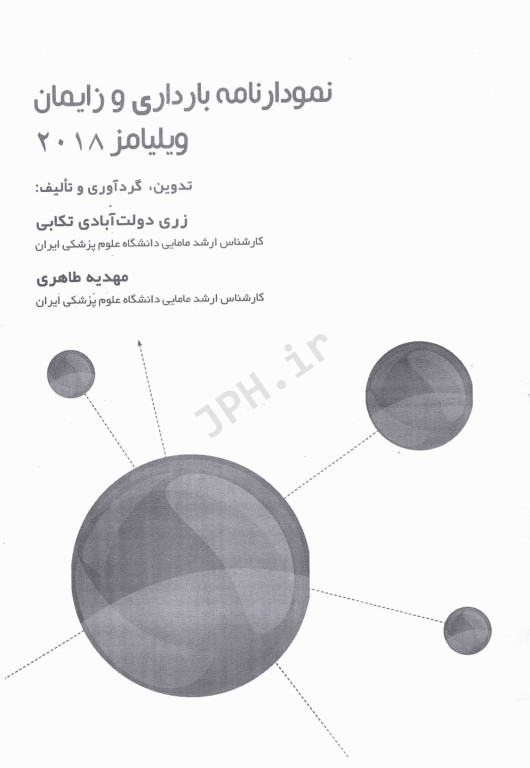 نمودارنامه بارداری و زایمان
ویلیامز ۲۰۱۸

تدوین، گردآوری و تألیف:

زری دولت‌آبادی تکابی
کارشناس ارشد مامایی دانشگاه علوم پزشکی ایران

مهدیه طاهری
کارشناس ارشد مامایی دانشگاه علوم پزشکی ایران

JPH.ir